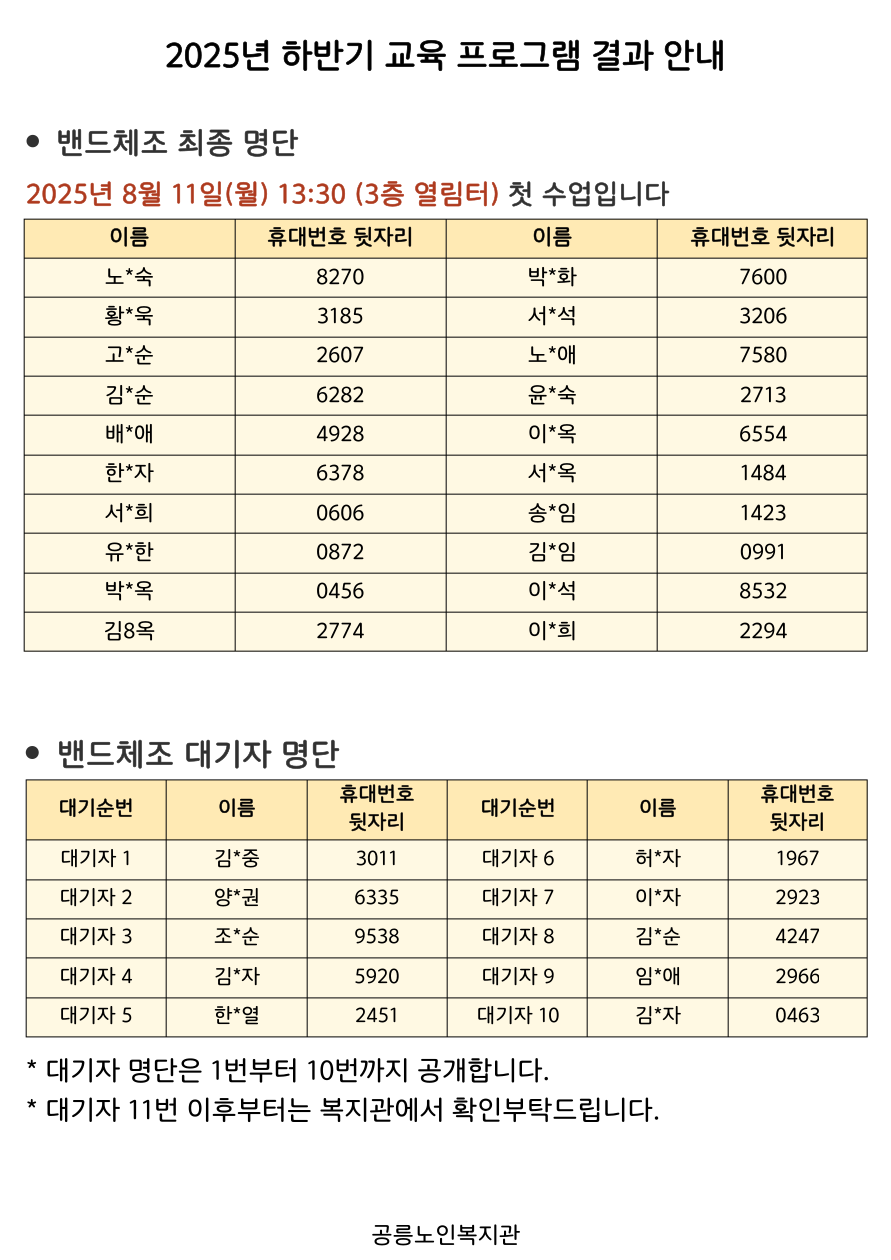 2025년 하반기 교육 프로그램 결과 안내

● 밴드체조 최종 명단

2025년 8월 11일(월) 13:30 (3층 열림터) 첫 수업입니다

| 이름 | 휴대번호 뒷자리 | 이름 | 휴대번호 뒷자리 |
|---|---|---|---|
| 노*숙 | 8270 | 박*화 | 7600 |
| 황*욱 | 3185 | 서*석 | 3206 |
| 고*순 | 2607 | 노*애 | 7580 |
| 김*순 | 6282 | 윤*숙 | 2713 |
| 배*애 | 4928 | 이*옥 | 6554 |
| 한*자 | 6378 | 서*옥 | 1484 |
| 서*희 | 0606 | 송*임 | 1423 |
| 유*한 | 0872 | 김*임 | 0991 |
| 박*옥 | 0456 | 이*석 | 8532 |
| 김8옥 | 2774 | 이*희 | 2294 |

● 밴드체조 대기자 명단

| 대기순번 | 이름 | 휴대번호 뒷자리 | 대기순번 | 이름 | 휴대번호 뒷자리 |
|---|---|---|---|---|---|
| 대기자 1 | 김*중 | 3011 | 대기자 6 | 허*자 | 1967 |
| 대기자 2 | 양*권 | 6335 | 대기자 7 | 이*자 | 2923 |
| 대기자 3 | 조*순 | 9538 | 대기자 8 | 김*순 | 4247 |
| 대기자 4 | 김*자 | 5920 | 대기자 9 | 임*애 | 2966 |
| 대기자 5 | 한*열 | 2451 | 대기자 10 | 김*자 | 0463 |

* 대기자 명단은 1번부터 10번까지 공개합니다.
* 대기자 11번 이후부터는 복지관에서 확인부탁드립니다.

공릉노인복지관